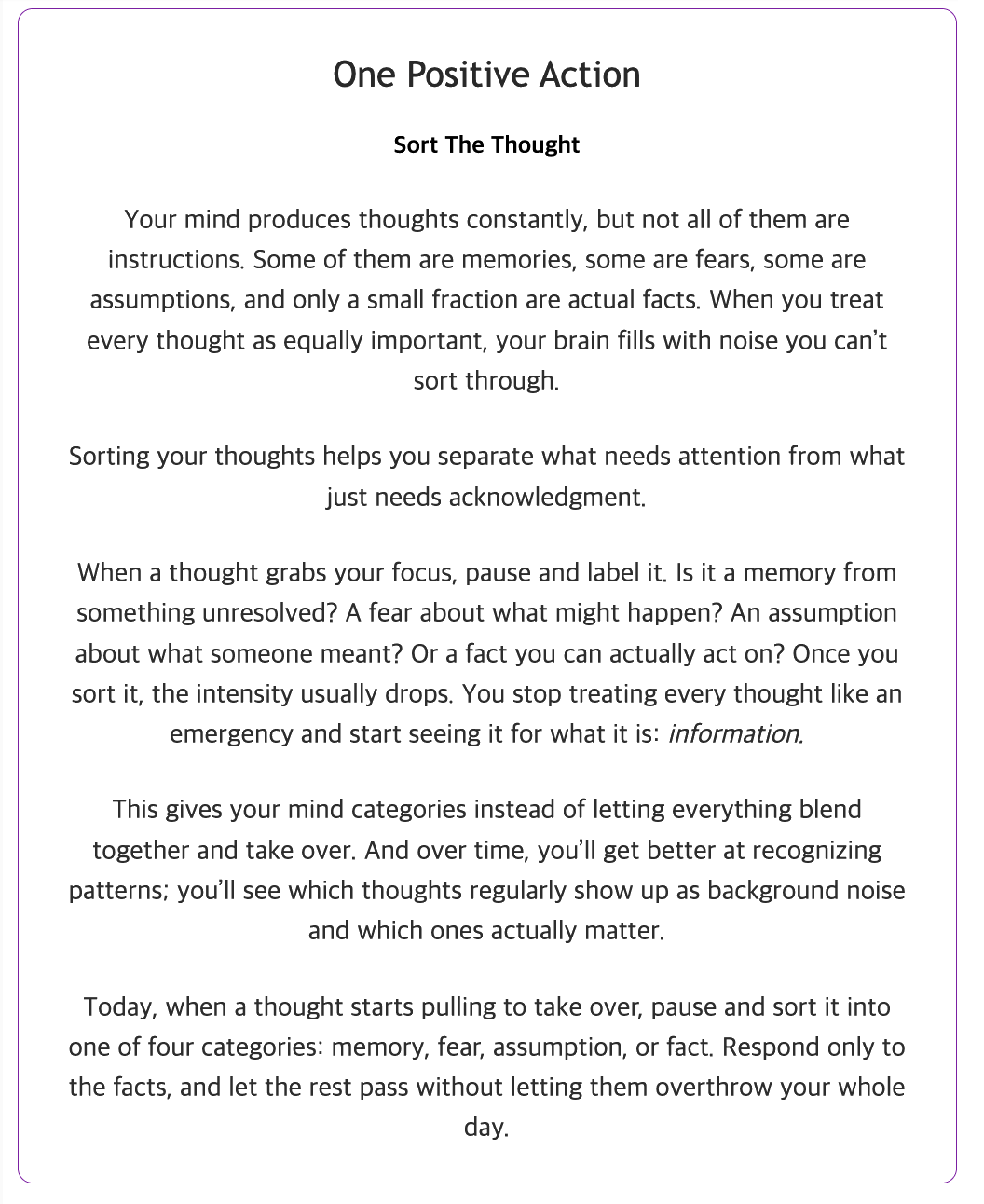 One Positive Action

Sort The Thought

Your mind produces thoughts constantly, but not all of them are instructions. Some of them are memories, some are fears, some are assumptions, and only a small fraction are actual facts. When you treat every thought as equally important, your brain fills with noise you can't sort through.

Sorting your thoughts helps you separate what needs attention from what just needs acknowledgment.

When a thought grabs your focus, pause and label it. Is it a memory from something unresolved? A fear about what might happen? An assumption about what someone meant? Or a fact you can actually act on? Once you sort it, the intensity usually drops. You stop treating every thought like an emergency and start seeing it for what it is: information.

This gives your mind categories instead of letting everything blend together and take over. And over time, you'll get better at recognizing patterns; you'll see which thoughts regularly show up as background noise and which ones actually matter.

Today, when a thought starts pulling to take over, pause and sort it into one of four categories: memory, fear, assumption, or fact. Respond only to the facts, and let the rest pass without letting them overthrow your whole day.